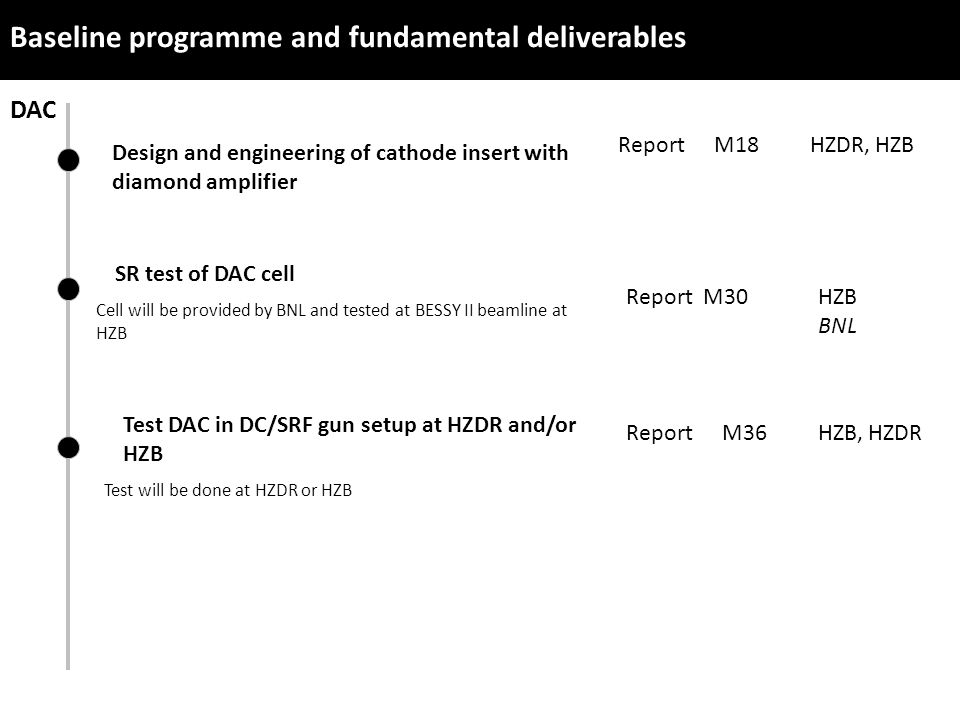 Baseline programme and fundamental deliverables

DAC

Design and engineering of cathode insert with diamond amplifier

Report M18 HZDR, HZB

SR test of DAC cell

Cell will be provided by BNL and tested at BESSY II beamline at HZB

Report M30 HZB
BNL

Test DAC in DC/SRF gun setup at HZDR and/or HZB

Test will be done at HZDR or HZB

Report M36 HZB, HZDR